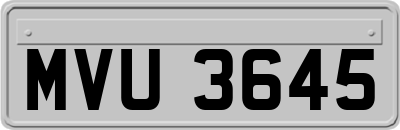 MVU 3645